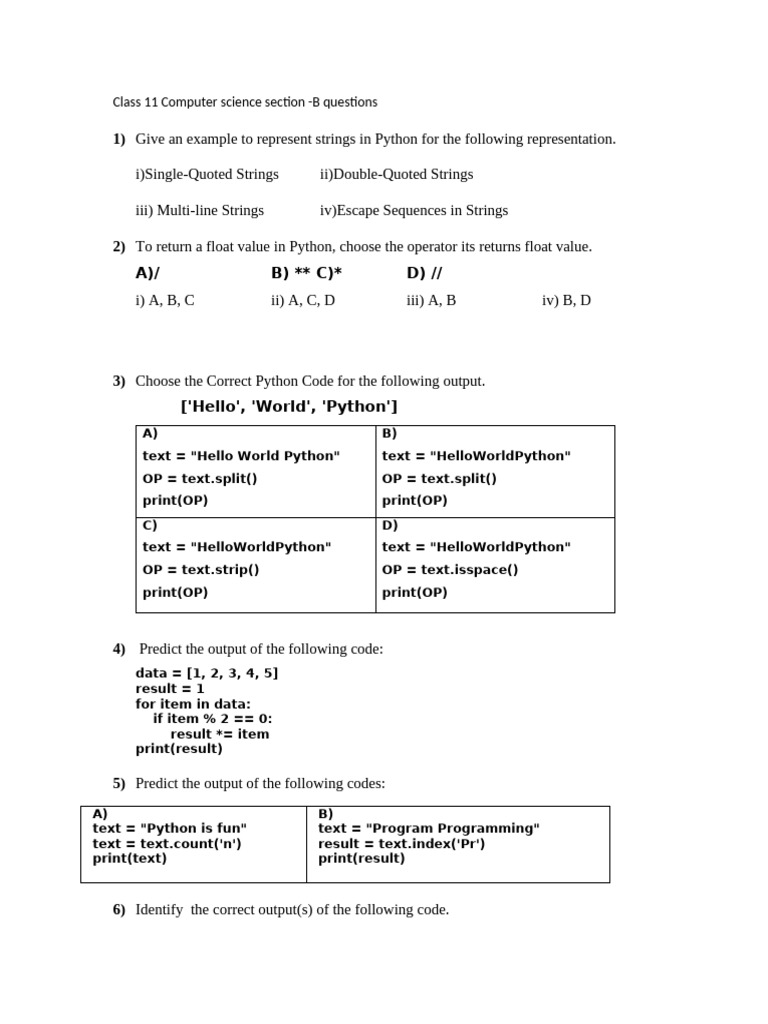 Class 11 Computer science section -B questions

1) Give an example to represent strings in Python for the following representation.

i)Single-Quoted Strings ii)Double-Quoted Strings

iii) Multi-line Strings iv)Escape Sequences in Strings

2) To return a float value in Python, choose the operator its returns float value.

A)/ B) ** C)* D) //

i) A, B, C ii) A, C, D iii) A, B iv) B, D

3) Choose the Correct Python Code for the following output.

['Hello', 'World', 'Python']

| A)<br>text = "Hello World Python"<br>OP = text.split()<br>print(OP) | B)<br>text = "HelloWorldPython"<br>OP = text.split()<br>print(OP) |
|---|---|
| C)<br>text = "HelloWorldPython"<br>OP = text.strip()<br>print(OP) | D)<br>text = "HelloWorldPython"<br>OP = text.isspace()<br>print(OP) |

4) Predict the output of the following code:

data = [1, 2, 3, 4, 5]
result = 1
for item in data:
    if item % 2 == 0:
        result *= item
print(result)

5) Predict the output of the following codes:

| A)<br>text = "Python is fun"<br>text = text.count('n')<br>print(text) | B)<br>text = "Program Programming"<br>result = text.index('Pr')<br>print(result) |
|---|---|

6) Identify the correct output(s) of the following code.